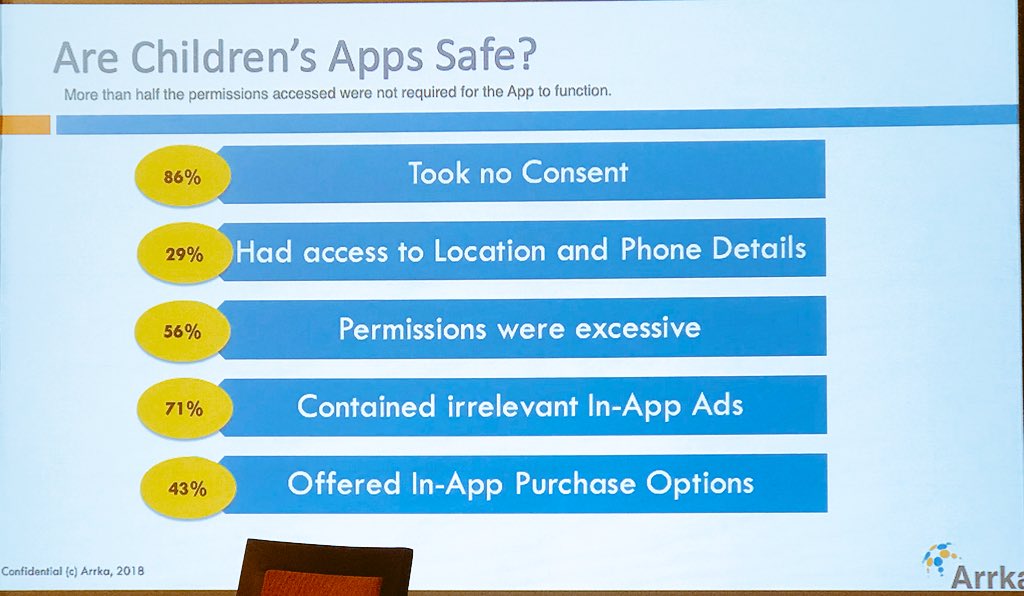 Are Children's Apps Safe?
More than half the permissions accessed were not required for the App to function.

86% Took no Consent

29% Had access to Location and Phone Details

56% Permissions were excessive

71% Contained irrelevant In-App Ads

43% Offered In-App Purchase Options

Confidential (c) Arrka, 2018

Arrka